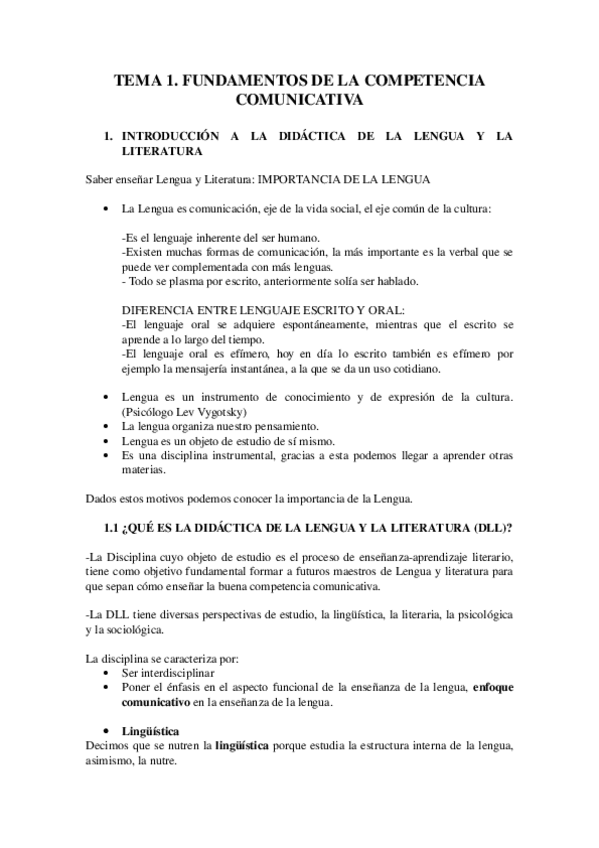 TEMA 1. FUNDAMENTOS DE LA COMPETENCIA COMUNICATIVA

1. INTRODUCCIÓN A LA DIDÁCTICA DE LA LENGUA Y LA LITERATURA

Saber enseñar Lengua y Literatura: IMPORTANCIA DE LA LENGUA

• La Lengua es comunicación, eje de la vida social, el eje común de la cultura:

-Es el lenguaje inherente del ser humano.
-Existen muchas formas de comunicación, la más importante es la verbal que se puede ver complementada con más lenguas.
- Todo se plasma por escrito, anteriormente solía ser hablado.

DIFERENCIA ENTRE LENGUAJE ESCRITO Y ORAL:
-El lenguaje oral se adquiere espontáneamente, mientras que el escrito se aprende a lo largo del tiempo.
-El lenguaje oral es efímero, hoy en día lo escrito también es efímero por ejemplo la mensajería instantánea, a la que se da un uso cotidiano.

• Lengua es un instrumento de conocimiento y de expresión de la cultura. (Psicólogo Lev Vygotsky)
• La lengua organiza nuestro pensamiento.
• Lengua es un objeto de estudio de sí mismo.
• Es una disciplina instrumental, gracias a esta podemos llegar a aprender otras materias.

Dados estos motivos podemos conocer la importancia de la Lengua.

1.1 ¿QUÉ ES LA DIDÁCTICA DE LA LENGUA Y LA LITERATURA (DLL)?

-La Disciplina cuyo objeto de estudio es el proceso de enseñanza-aprendizaje literario, tiene como objetivo fundamental formar a futuros maestros de Lengua y literatura para que sepan cómo enseñar la buena competencia comunicativa.

-La DLL tiene diversas perspectivas de estudio, la lingüística, la literaria, la psicológica y la sociológica.

La disciplina se caracteriza por:
• Ser interdisciplinar
• Poner el énfasis en el aspecto funcional de la enseñanza de la lengua, enfoque comunicativo en la enseñanza de la lengua.

• Lingüística
Decimos que se nutren la lingüística porque estudia la estructura interna de la lengua, asimismo, la nutre.